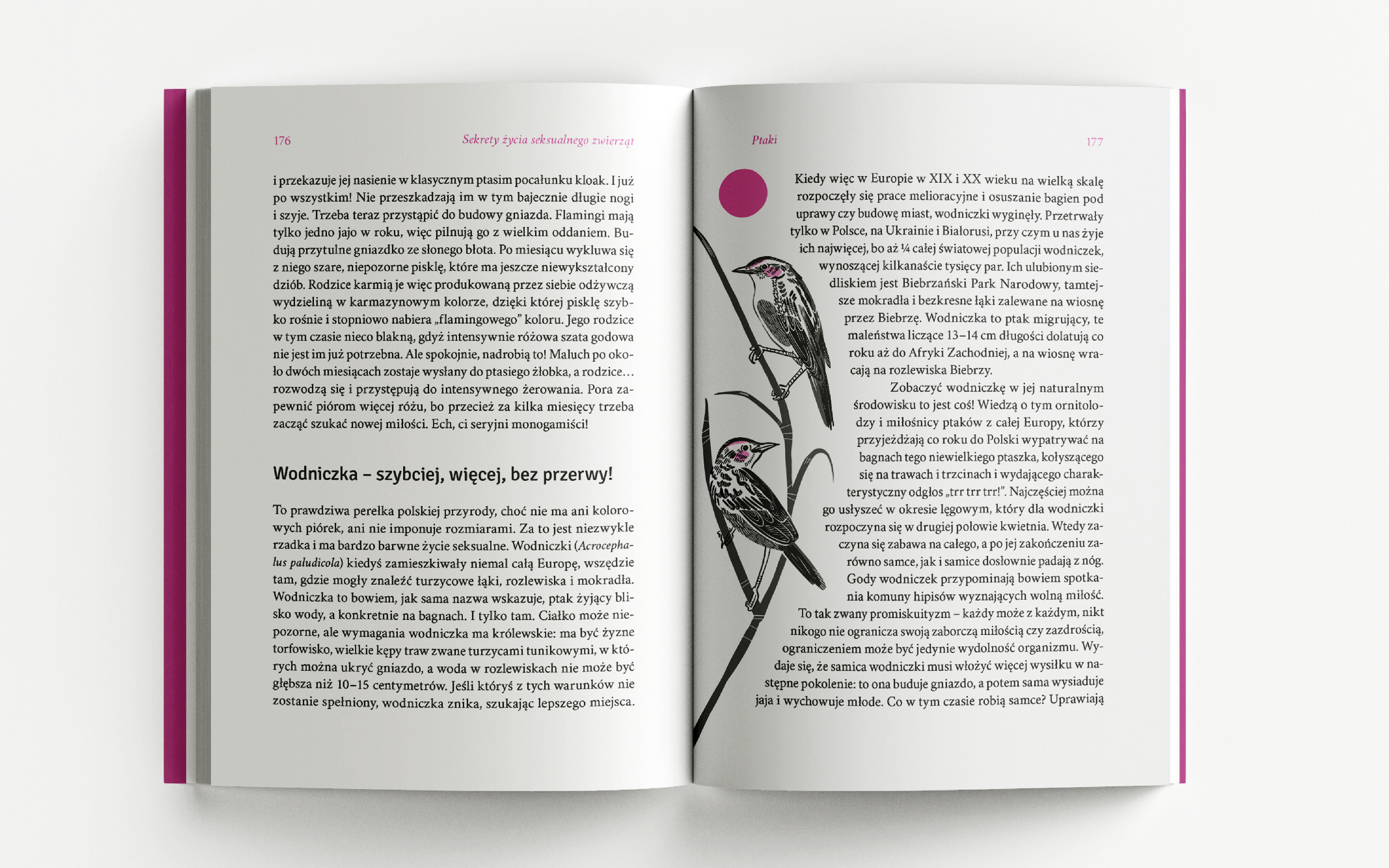 176 Sekrety życia seksualnego zwierząt

i przekazuje jej nasienie w klasycznym ptasim pocałunku kloak. I już po wszystkim! Nie przeszkadzają im w tym bajecznie długie nogi i szyje. Trzeba teraz przystąpić do budowy gniazda. Flamingi mają tylko jedno jajo w roku, więc pilnują go z wielkim oddaniem. Budują przytulne gniazdko ze słonego błota. Po miesiącu wykluwa się z niego szare, niepozorne pisklę, które ma jeszcze niewykształcony dziób. Rodzice karmią je więc produkowaną przez siebie odżywczą wydzieliną w karmazynowym kolorze, dzięki której pisklę szybko rośnie i stopniowo nabiera „flamingowego” koloru. Jego rodzice w tym czasie nieco blakną, gdyż intensywnie różowa szata godowa nie jest im już potrzebna. Ale spokojnie, nadrobią to! Maluch po około dwóch miesiącach zostaje wysłany do ptasiego żłobka, a rodzice… rozwodzą się i przystępują do intensywnego żerowania. Pora zapewnić piórom więcej różu, bo przecież za kilka miesięcy trzeba zacząć szukać nowej miłości. Ech, ci seryjni monogamiści!

Wodniczka – szybciej, więcej, bez przerwy!

To prawdziwa perełka polskiej przyrody, choć nie ma ani kolorowych piórek, ani nie imponuje rozmiarami. Za to jest niezwykle rzadka i ma bardzo barwne życie seksualne. Wodniczki (Acrocephalus paludicola) kiedyś zamieszkiwały niemal całą Europę, wszędzie tam, gdzie mogły znaleźć turzycowe łąki, rozlewiska i mokradła. Wodniczka to bowiem, jak sama nazwa wskazuje, ptak żyjący blisko wody, a konkretnie na bagnach. I tylko tam. Ciałko może niepozorne, ale wymagania wodniczka ma królewskie: ma być żyzne torfowisko, wielkie kępy traw zwane turzycami tunikowymi, w których można ukryć gniazdo, a woda w rozlewiskach nie może być głębsza niż 10–15 centymetrów. Jeśli któryś z tych warunków nie zostanie spełniony, wodniczka znika, szukając lepszego miejsca.

Ptaki 177

Kiedy więc w Europie w XIX i XX wieku na wielką skalę rozpoczęły się prace melioracyjne i osuszanie bagien pod uprawy czy budowę miast, wodniczki wyginęły. Przetrwały tylko w Polsce, na Ukrainie i Białorusi, przy czym u nas żyje ich najwięcej, bo aż ¼ całej światowej populacji wodniczek, wynoszącej kilkanaście tysięcy par. Ich ulubionym siedliskiem jest Biebrzański Park Narodowy, tamtejsze mokradła i bezkresne łąki zalewane na wiosnę przez Biebrzę. Wodniczka to ptak migrujący, te maleństwa liczące 13–14 cm długości dolatują co roku aż do Afryki Zachodniej, a na wiosnę wracają na rozlewiska Biebrzy.

Zobaczyć wodniczkę w jej naturalnym środowisku to jest coś! Wiedzą o tym ornitolodzy i miłośnicy ptaków z całej Europy, którzy przyjeżdżają co roku do Polski wypatrywać na bagnach tego niewielkiego ptaszka, kołyszącego się na trawach i trzcinach i wydającego charakterystyczny odgłos „trr trr trr!”. Najczęściej można go usłyszeć w okresie lęgowym, który dla wodniczki rozpoczyna się w drugiej połowie kwietnia. Wtedy zaczyna się zabawa na całego, a po jej zakończeniu zarówno samce, jak i samice dosłownie padają z nóg. Gody wodniczek przypominają bowiem spotkania komuny hipisów wyznających wolną miłość. To tak zwany promiskuityzm – każdy może z każdym, nikt nikogo nie ogranicza swoją zaborczą miłością czy zazdrością, ograniczeniem może być jedynie wydolność organizmu. Wydaje się, że samica wodniczki musi włożyć więcej wysiłku w następne pokolenie: to ona buduje gniazdo, a potem sama wysiaduje jaja i wychowuje młode. Co w tym czasie robią samce? Uprawiają